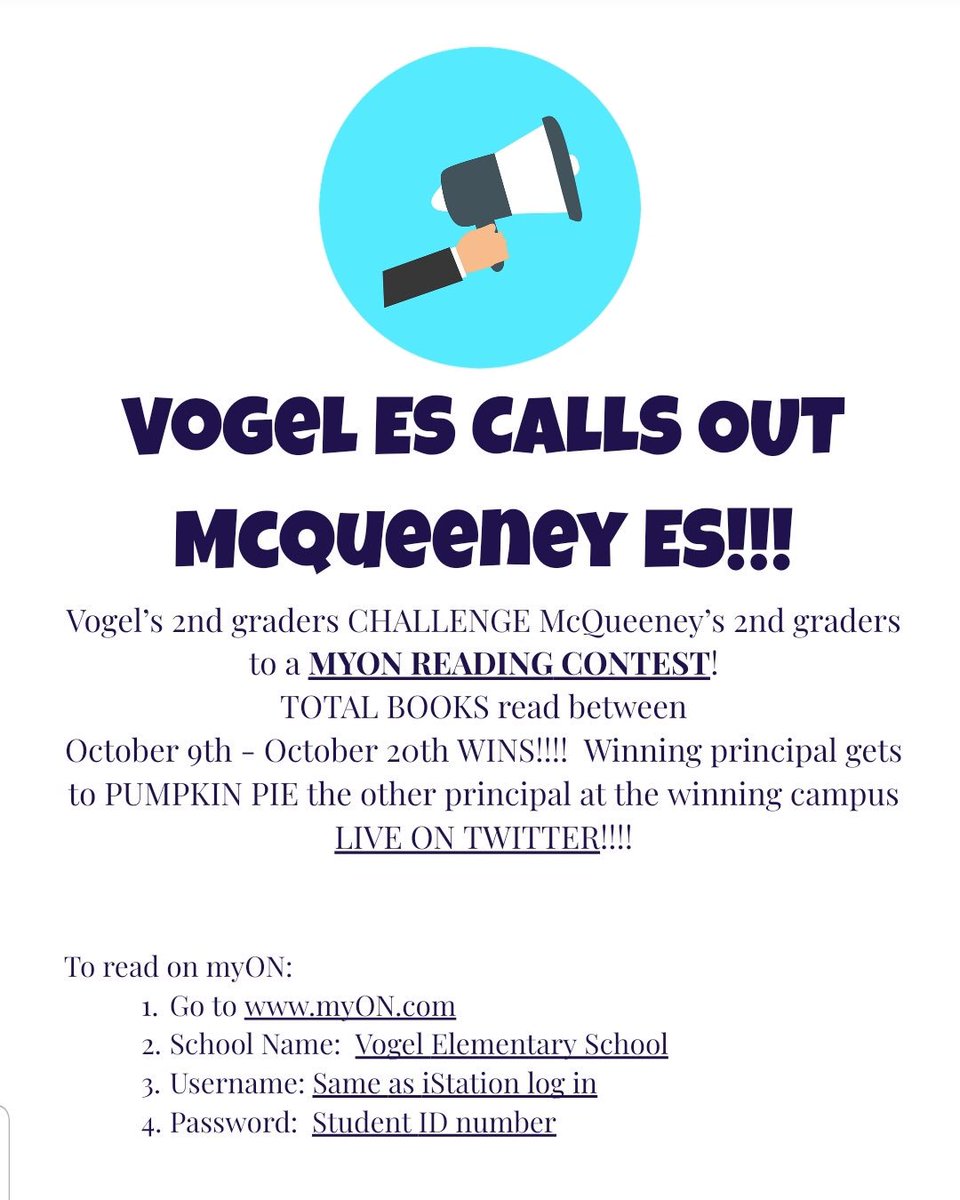 VOGEL ES CALLS OUT MCQUEENEY ES!!!

Vogel's 2nd graders CHALLENGE McQueeney's 2nd graders to a MYON READING CONTEST! TOTAL BOOKS read between October 9th - October 20th WINS!!!! Winning principal gets to PUMPKIN PIE the other principal at the winning campus LIVE ON TWITTER!!!!

To read on myON:
1. Go to www.myON.com
2. School Name: Vogel Elementary School
3. Username: Same as iStation log in
4. Password: Student ID number